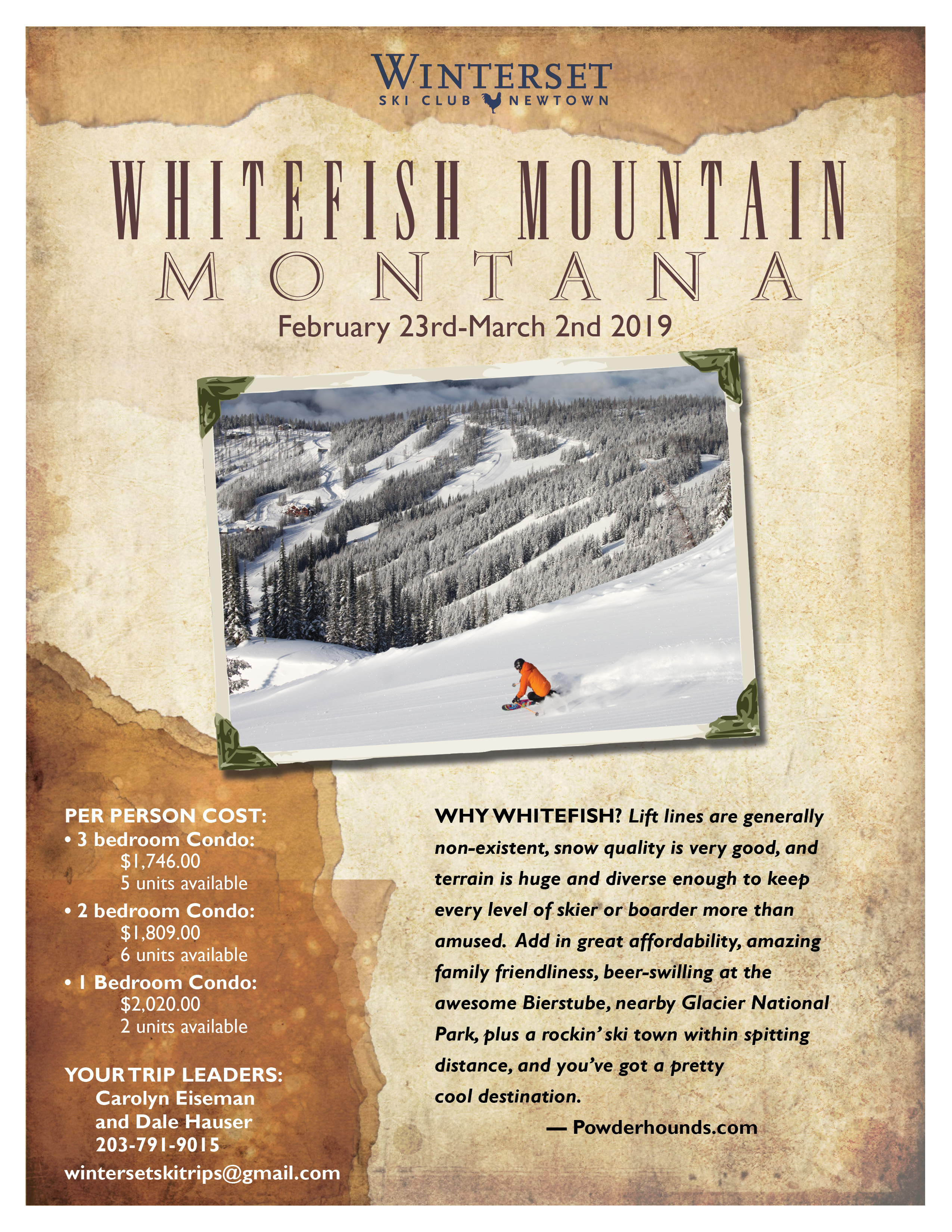 WINTERSET
SKI CLUB NEWTOWN

WHITEFISH MOUNTAIN
MONTANA
February 23rd-March 2nd 2019

PER PERSON COST:
• 3 bedroom Condo:
$1,746.00
5 units available
• 2 bedroom Condo:
$1,809.00
6 units available
• 1 Bedroom Condo:
$2,020.00
2 units available

YOUR TRIP LEADERS:
Carolyn Eiseman
and Dale Hauser
203-791-9015
wintersetskitrips@gmail.com

WHY WHITEFISH? Lift lines are generally non-existent, snow quality is very good, and terrain is huge and diverse enough to keep every level of skier or boarder more than amused. Add in great affordability, amazing family friendliness, beer-swilling at the awesome Bierstube, nearby Glacier National Park, plus a rockin' ski town within spitting distance, and you've got a pretty cool destination.

— Powderhounds.com